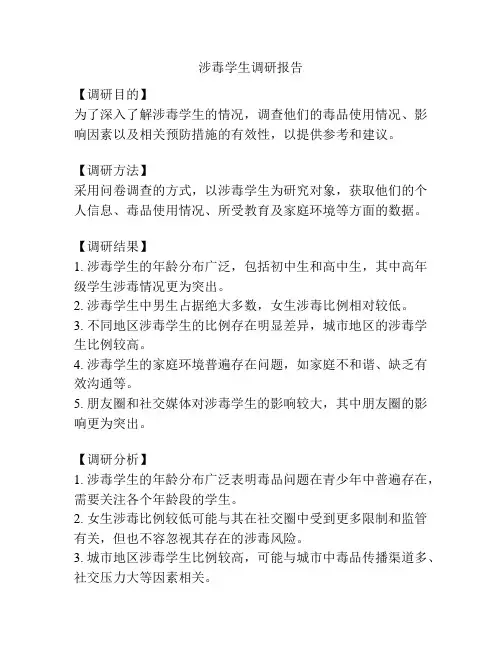 涉毒学生调研报告

【调研目的】
为了深入了解涉毒学生的情况，调查他们的毒品使用情况、影响因素以及相关预防措施的有效性，以提供参考和建议。

【调研方法】
采用问卷调查的方式，以涉毒学生为研究对象，获取他们的个人信息、毒品使用情况、所受教育及家庭环境等方面的数据。

【调研结果】
1. 涉毒学生的年龄分布广泛，包括初中生和高中生，其中高年级学生涉毒情况更为突出。
2. 涉毒学生中男生占据绝大多数，女生涉毒比例相对较低。
3. 不同地区涉毒学生的比例存在明显差异，城市地区的涉毒学生比例较高。
4. 涉毒学生的家庭环境普遍存在问题，如家庭不和谐、缺乏有效沟通等。
5. 朋友圈和社交媒体对涉毒学生的影响较大，其中朋友圈的影响更为突出。

【调研分析】
1. 涉毒学生的年龄分布广泛表明毒品问题在青少年中普遍存在，需要关注各个年龄段的学生。
2. 女生涉毒比例较低可能与其在社交圈中受到更多限制和监管有关，但也不容忽视其存在的涉毒风险。
3. 城市地区涉毒学生比例较高，可能与城市中毒品传播渠道多、社交压力大等因素相关。